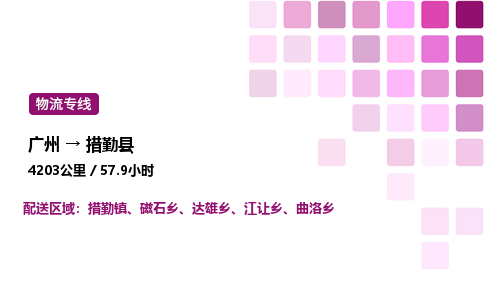 物流专线

广州 → 措勤县

4203公里 / 57.9小时

配送区域：措勤镇、磁石乡、达雄乡、江让乡、曲洛乡